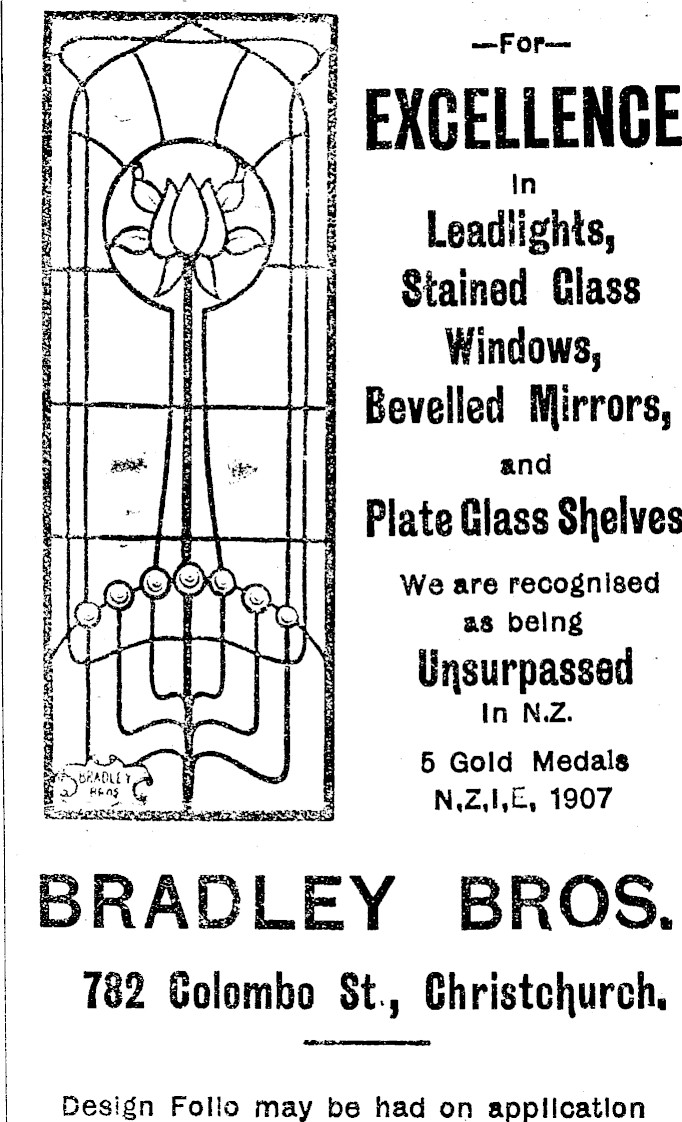 BRADLEY BROS

—For—

EXCELLENCE

in

Leadlights, Stained Glass Windows, Bevelled Mirrors, and Plate Glass Shelves

We are recognised as being

Unsurpassed

in N.Z.

5 Gold Medals N.Z.I.E. 1907

BRADLEY BROS.

782 Colombo St., Christchurch.

Design Folio may be had on application